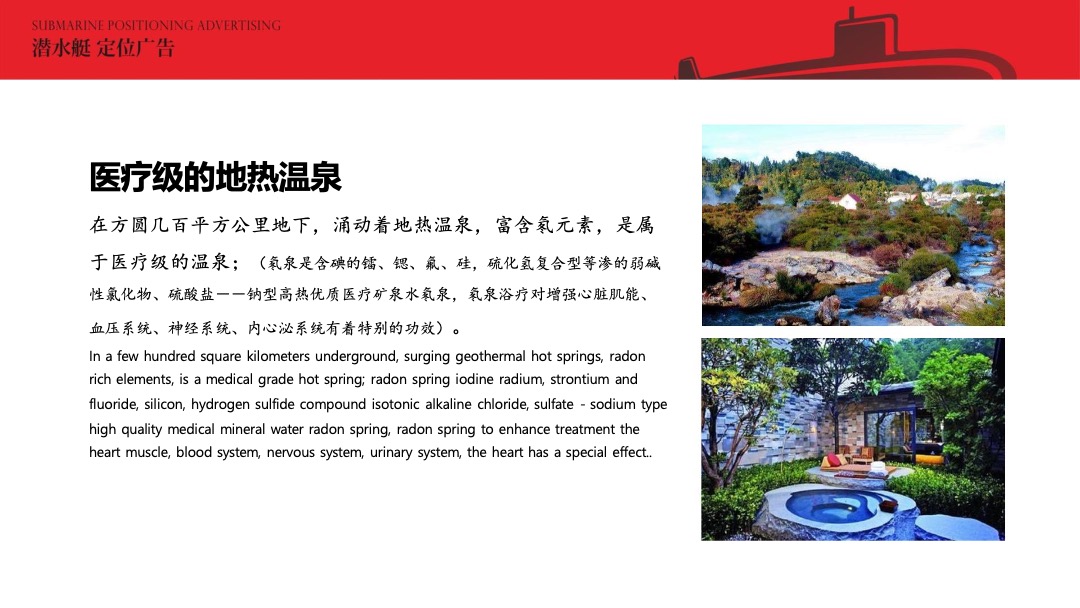 SUBMARINE POSITIONING ADVERTISING
潜水艇 定位广告

医疗级的地热温泉

在方圆几百平方公里地下，涌动着地热温泉，富含氡元素，是属于医疗级的温泉；（氡泉是含碘的镭、锶、氟、硅，硫化氢复合型等渗的弱碱性氯化物、硫酸盐——钠型高热优质医疗矿泉水氡泉，氡泉浴疗对增强心脏肌能、血压系统、神经系统、内心泌系统有着特别的功效）。

In a few hundred square kilometers underground, surging geothermal hot springs, radon rich elements, is a medical grade hot spring; radon spring iodine radium, strontium and fluoride, silicon, hydrogen sulfide compound isotonic alkaline chloride, sulfate - sodium type high quality medical mineral water radon spring, radon spring to enhance treatment the heart muscle, blood system, nervous system, urinary system, the heart has a special effect..